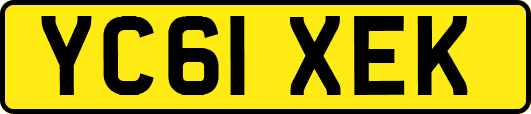 YC61 XEK